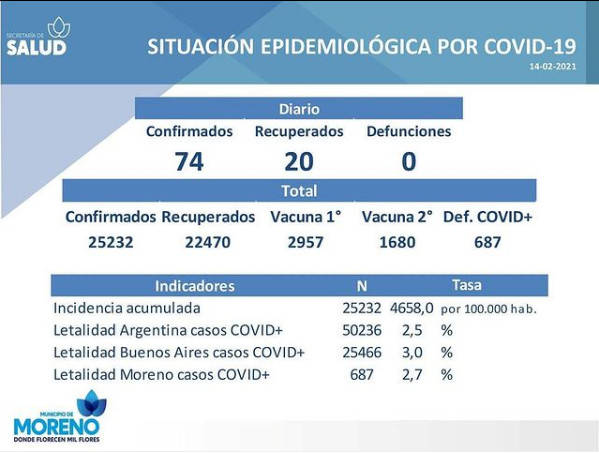 SECRETARÍA DE
SALUD

SITUACIÓN EPIDEMIOLÓGICA POR COVID-19

14-02-2021

Diario

| Confirmados | Recuperados | Defunciones |
|---|---|---|
| 74 | 20 | 0 |

Total

| Confirmados | Recuperados | Vacuna 1° | Vacuna 2° | Def. COVID+ |
|---|---|---|---|---|
| 25232 | 22470 | 2957 | 1680 | 687 |

| Indicadores | N | Tasa | |
|---|---|---|---|
| Incidencia acumulada | 25232 | 4658,0 | por 100.000 hab. |
| Letalidad Argentina casos COVID+ | 50236 | 2,5 | % |
| Letalidad Buenos Aires casos COVID+ | 25466 | 3,0 | % |
| Letalidad Moreno casos COVID+ | 687 | 2,7 | % |

MUNICIPIO DE
MORENO
DONDE FLORECEN MIL FLORES